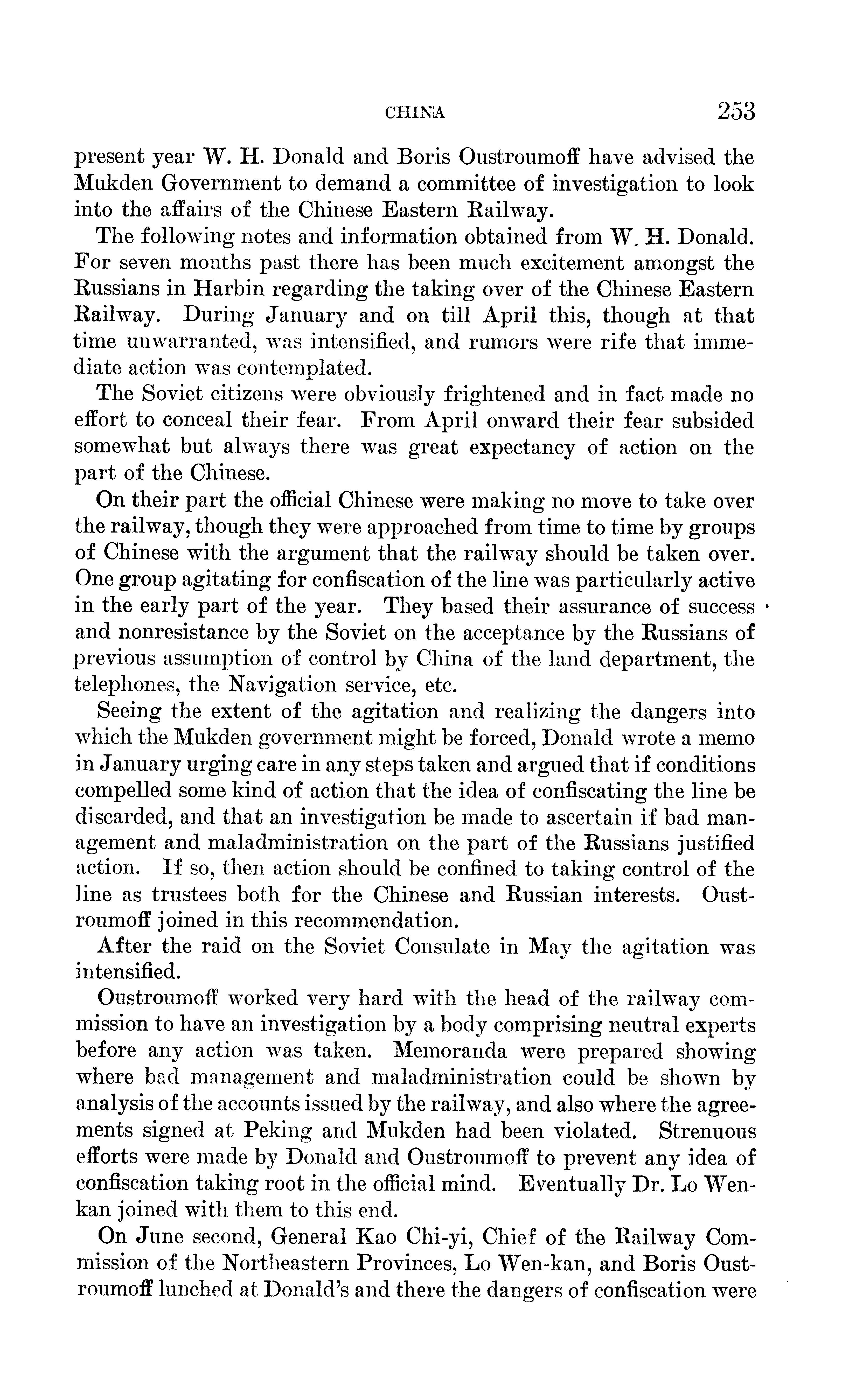 CHINA 253

present year W. H. Donald and Boris Oustroumoff have advised the Mukden Government to demand a committee of investigation to look into the affairs of the Chinese Eastern Railway.

The following notes and information obtained from W. H. Donald. For seven months past there has been much excitement amongst the Russians in Harbin regarding the taking over of the Chinese Eastern Railway. During January and on till April this, though at that time unwarranted, was intensified, and rumors were rife that immediate action was contemplated.

The Soviet citizens were obviously frightened and in fact made no effort to conceal their fear. From April onward their fear subsided somewhat but always there was great expectancy of action on the part of the Chinese.

On their part the official Chinese were making no move to take over the railway, though they were approached from time to time by groups of Chinese with the argument that the railway should be taken over. One group agitating for confiscation of the line was particularly active in the early part of the year. They based their assurance of success and nonresistance by the Soviet on the acceptance by the Russians of previous assumption of control by China of the land department, the telephones, the Navigation service, etc.

Seeing the extent of the agitation and realizing the dangers into which the Mukden government might be forced, Donald wrote a memo in January urging care in any steps taken and argued that if conditions compelled some kind of action that the idea of confiscating the line be discarded, and that an investigation be made to ascertain if bad management and maladministration on the part of the Russians justified action. If so, then action should be confined to taking control of the line as trustees both for the Chinese and Russian interests. Oustroumoff joined in this recommendation.

After the raid on the Soviet Consulate in May the agitation was intensified.

Oustroumoff worked very hard with the head of the railway commission to have an investigation by a body comprising neutral experts before any action was taken. Memoranda were prepared showing where bad management and maladministration could be shown by analysis of the accounts issued by the railway, and also where the agreements signed at Peking and Mukden had been violated. Strenuous efforts were made by Donald and Oustroumoff to prevent any idea of confiscation taking root in the official mind. Eventually Dr. Lo Wen-kan joined with them to this end.

On June second, General Kao Chi-yi, Chief of the Railway Commission of the Northeastern Provinces, Lo Wen-kan, and Boris Oustroumoff lunched at Donald's and there the dangers of confiscation were